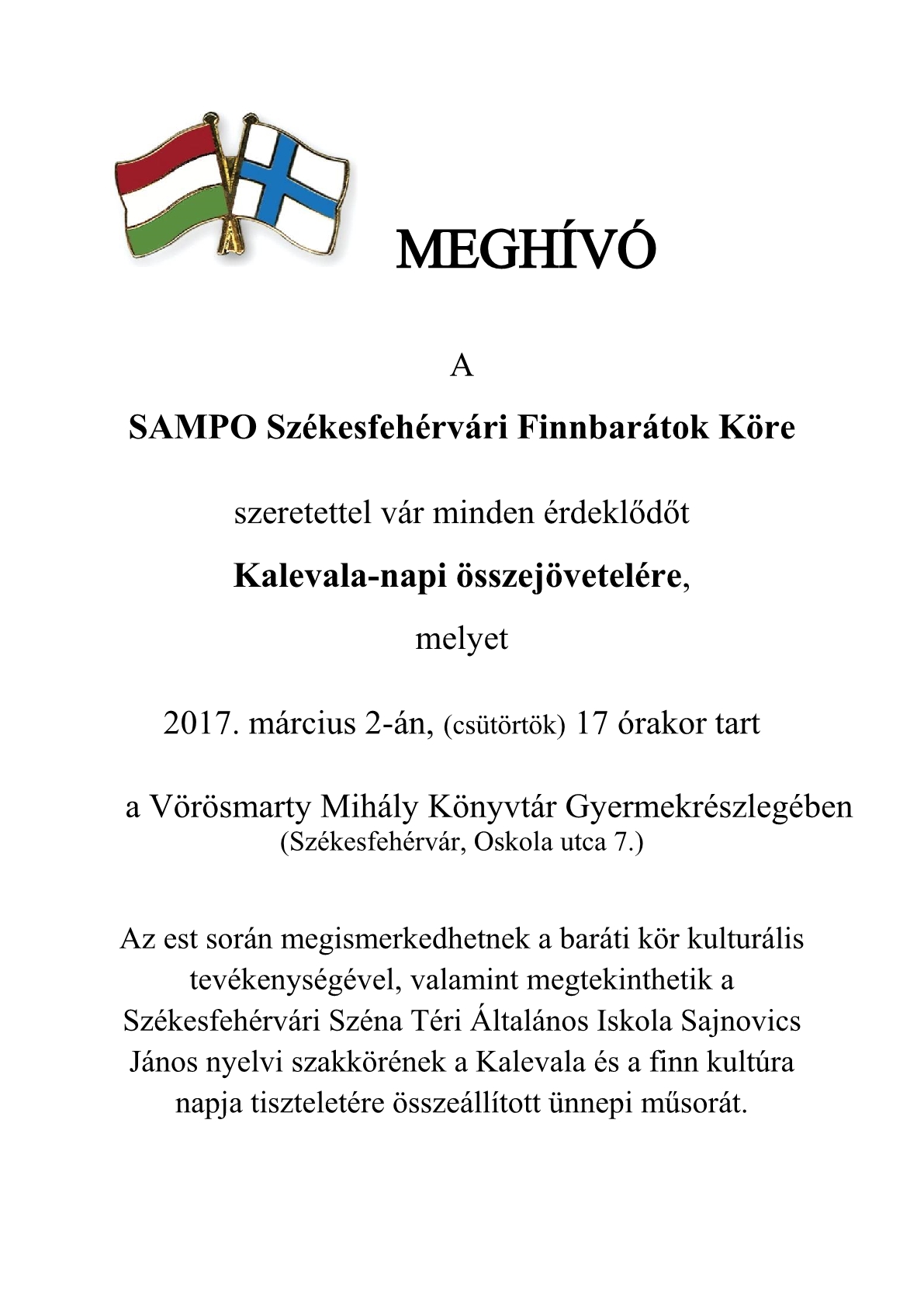 MEGHÍVÓ

A

SAMPO Székesfehérvári Finnbarátok Köre

szeretettel vár minden érdeklődőt

Kalevala-napi összejövetelére,

melyet

2017. március 2-án, (csütörtök) 17 órakor tart

a Vörösmarty Mihály Könyvtár Gyermekrészlegében
(Székesfehérvár, Oskola utca 7.)

Az est során megismerkedhetnek a baráti kör kulturális tevékenységével, valamint megtekinthetik a Székesfehérvári Széna Téri Általános Iskola Sajnovics János nyelvi szakkörének a Kalevala és a finn kultúra napja tiszteletére összeállított ünnepi műsorát.